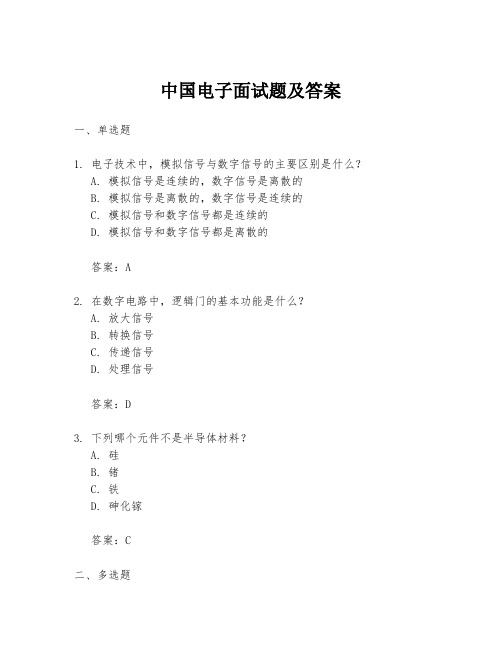 中国电子面试题及答案

一、单选题

1. 电子技术中，模拟信号与数字信号的主要区别是什么？
A. 模拟信号是连续的，数字信号是离散的
B. 模拟信号是离散的，数字信号是连续的
C. 模拟信号和数字信号都是连续的
D. 模拟信号和数字信号都是离散的

答案：A

2. 在数字电路中，逻辑门的基本功能是什么？
A. 放大信号
B. 转换信号
C. 传递信号
D. 处理信号

答案：D

3. 下列哪个元件不是半导体材料？
A. 硅
B. 锗
C. 铁
D. 砷化镓

答案：C

二、多选题